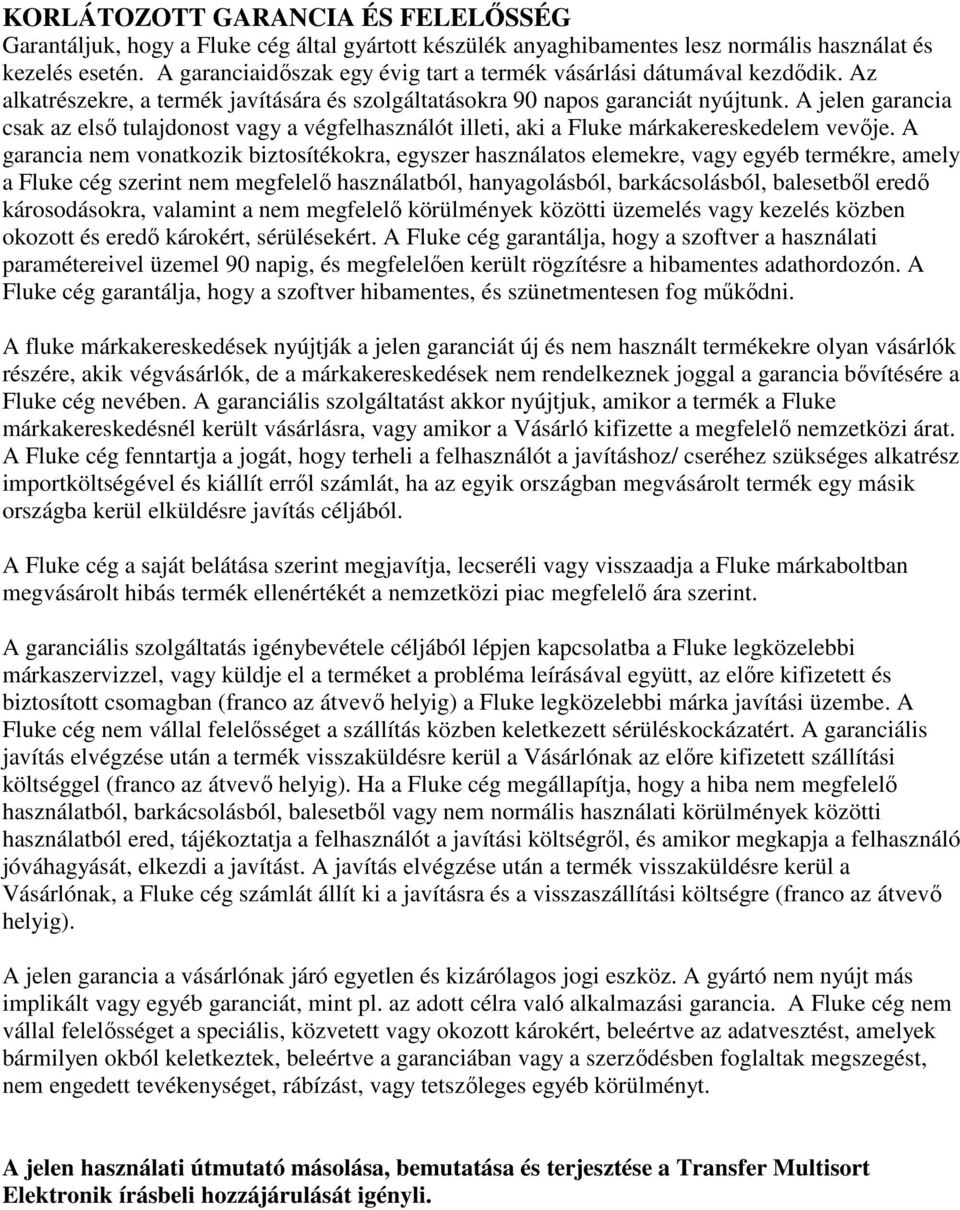 KORLÁTOZOTT GARANCIA ÉS FELELŐSSÉG
Garantáljuk, hogy a Fluke cég által gyártott készülék anyaghibamentes lesz normális használat és kezelés esetén. A garanciaidőszak egy évig tart a termék vásárlási dátumával kezdődik. Az alkatrészekre, a termék javítására és szolgáltatásokra 90 napos garanciát nyújtunk. A jelen garancia csak az első tulajdonost vagy a végfelhasználót illeti, aki a Fluke márkakereskedelem vevője. A garancia nem vonatkozik biztosítékokra, egyszer használatos elemekre, vagy egyéb termékre, amely a Fluke cég szerint nem megfelelő használatból, hanyagolásból, barkácsolásból, balesetből eredő károsodásokra, valamint a nem megfelelő körülmények közötti üzemelés vagy kezelés közben okozott és eredő károkért, sérülésekért. A Fluke cég garantálja, hogy a szoftver a használati paramétereivel üzemel 90 napig, és megfelelően került rögzítésre a hibamentes adathordozón. A Fluke cég garantálja, hogy a szoftver hibamentes, és szünetmentesen fog működni.

A fluke márkakereskedések nyújtják a jelen garanciát új és nem használt termékekre olyan vásárlók részére, akik végvásárlók, de a márkakereskedések nem rendelkeznek joggal a garancia bővítésére a Fluke cég nevében. A garanciális szolgáltatást akkor nyújtjuk, amikor a termék a Fluke márkakereskedésnél került vásárlásra, vagy amikor a Vásárló kifizette a megfelelő nemzetközi árat. A Fluke cég fenntartja a jogát, hogy terheli a felhasználót a javításhoz/ cseréhez szükséges alkatrész importköltségével és kiállít erről számlát, ha az egyik országban megvásárolt termék egy másik országba kerül elküldésre javítás céljából.

A Fluke cég a saját belátása szerint megjavítja, lecseréli vagy visszaadja a Fluke márkaboltban megvásárolt hibás termék ellenértékét a nemzetközi piac megfelelő ára szerint.

A garanciális szolgáltatás igénybevétele céljából lépjen kapcsolatba a Fluke legközelebbi márkaszervizzel, vagy küldje el a terméket a probléma leírásával együtt, az előre kifizetett és biztosított csomagban (franco az átvevő helyig) a Fluke legközelebbi márka javítási üzembe. A Fluke cég nem vállal felelősséget a szállítás közben keletkezett sérüléskockázatért. A garanciális javítás elvégzése után a termék visszaküldésre kerül a Vásárlónak az előre kifizetett szállítási költséggel (franco az átvevő helyig). Ha a Fluke cég megállapítja, hogy a hiba nem megfelelő használatból, barkácsolásból, balesetből vagy nem normális használati körülmények közötti használatból ered, tájékoztatja a felhasználót a javítási költségről, és amikor megkapja a felhasználó jóváhagyását, elkezdi a javítást. A javítás elvégzése után a termék visszaküldésre kerül a Vásárlónak, a Fluke cég számlát állít ki a javításra és a visszaszállítási költségre (franco az átvevő helyig).

A jelen garancia a vásárlónak járó egyetlen és kizárólagos jogi eszköz. A gyártó nem nyújt más implikált vagy egyéb garanciát, mint pl. az adott célra való alkalmazási garancia. A Fluke cég nem vállal felelősséget a speciális, közvetett vagy okozott károkért, beleértve az adatvesztést, amelyek bármilyen okból keletkeztek, beleértve a garanciában vagy a szerződésben foglaltak megszegést, nem engedett tevékenységet, rábízást, vagy tetszőleges egyéb körülményt.

A jelen használati útmutató másolása, bemutatása és terjesztése a Transfer Multisort Elektronik írásbeli hozzájárulását igényli.